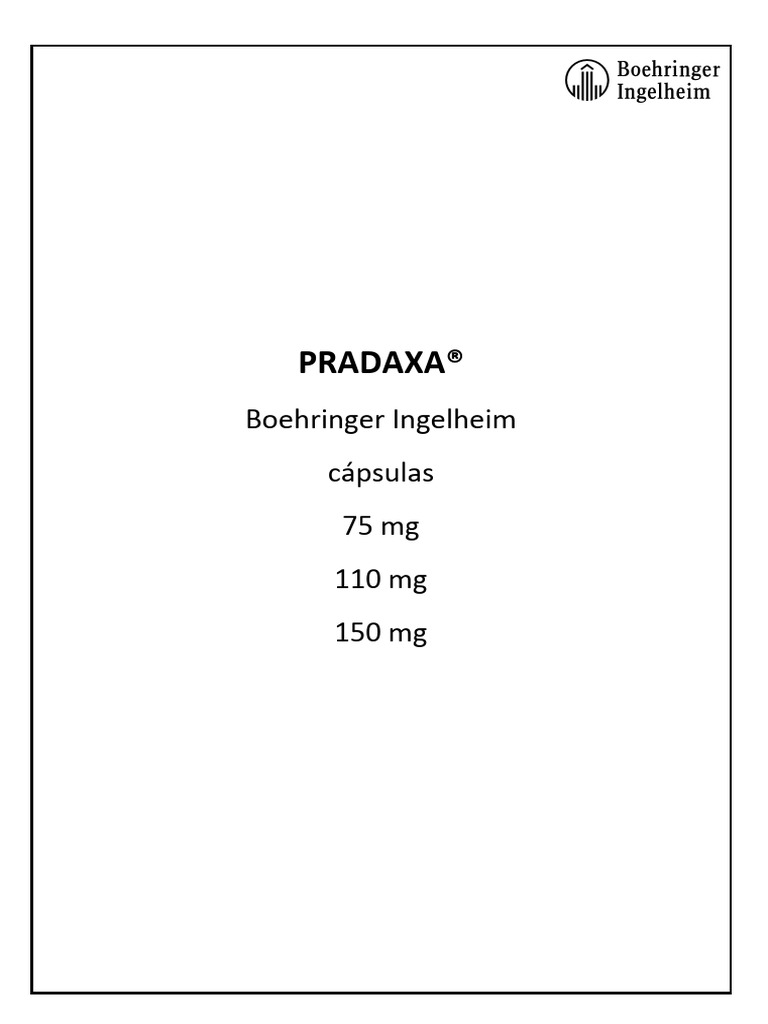 Boehringer Ingelheim

PRADAXA®

Boehringer Ingelheim

cápsulas

75 mg

110 mg

150 mg